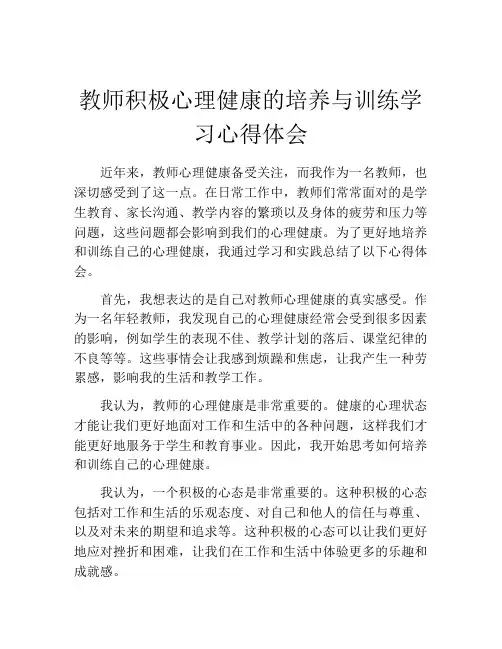 教师积极心理健康的培养与训练学习心得体会

近年来，教师心理健康备受关注，而我作为一名教师，也深切感受到了这一点。在日常工作中，教师们常常面对的是学生教育、家长沟通、教学内容的繁琐以及身体的疲劳和压力等问题，这些问题都会影响到我们的心理健康。为了更好地培养和训练自己的心理健康，我通过学习和实践总结了以下心得体会。

首先，我想表达的是自己对教师心理健康的真实感受。作为一名年轻教师，我发现自己的心理健康经常会受到很多因素的影响，例如学生的表现不佳、教学计划的落后、课堂纪律的不良等等。这些事情会让我感到烦躁和焦虑，让我产生一种劳累感，影响我的生活和教学工作。

我认为，教师的心理健康是非常重要的。健康的心理状态才能让我们更好地面对工作和生活中的各种问题，这样我们才能更好地服务于学生和教育事业。因此，我开始思考如何培养和训练自己的心理健康。

我认为，一个积极的心态是非常重要的。这种积极的心态包括对工作和生活的乐观态度、对自己和他人的信任与尊重、以及对未来的期望和追求等。这种积极的心态可以让我们更好地应对挫折和困难，让我们在工作和生活中体验更多的乐趣和成就感。